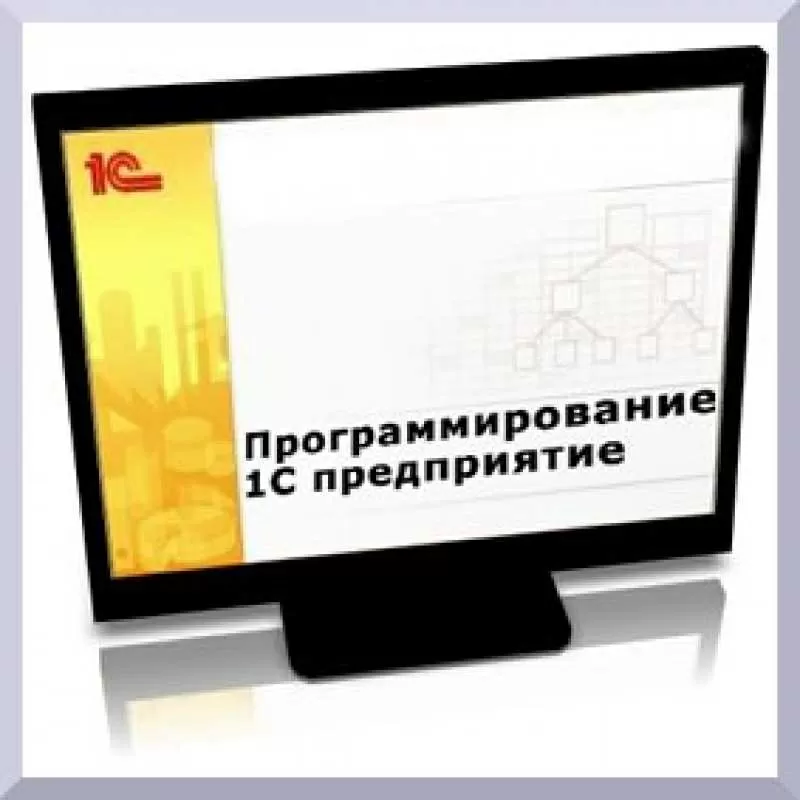 1С

Программирование
1С предприятие